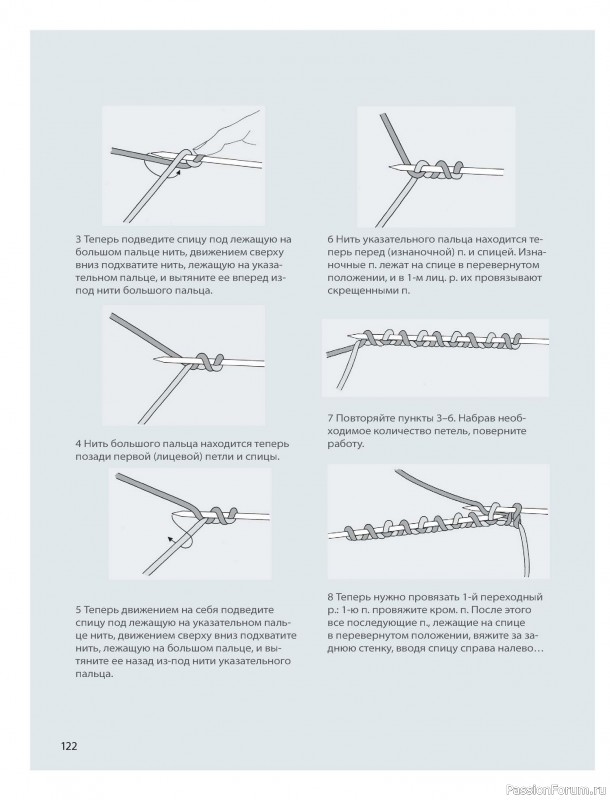 3 Теперь подведите спицу под лежащую на большом пальце нить, движением сверху вниз подхватите нить, лежащую на указательном пальце, и вытяните ее вперед из-под нити большого пальца.

4 Нить большого пальца находится теперь позади первой (лицевой) петли и спицы.

5 Теперь движением на себя подведите спицу под лежащую на указательном пальце нить, движением сверху вниз подхватите нить, лежащую на большом пальце, и вытяните ее назад из-под нити указательного пальца.

6 Нить указательного пальца находится теперь перед (изнаночной) п. и спицей. Изнаночные п. лежат на спице в перевернутом положении, и в 1-м лиц. р. их провязывают скрещенными п.

7 Повторяйте пункты 3–6. Набрав необходимое количество петель, поверните работу.

8 Теперь нужно провязать 1-й переходный р.: 1-ю п. провяжите кром. п. После этого все последующие п., лежащие на спице в перевернутом положении, вяжите за заднюю стенку, вводя спицу справа налево…

122

PassionForum.ru